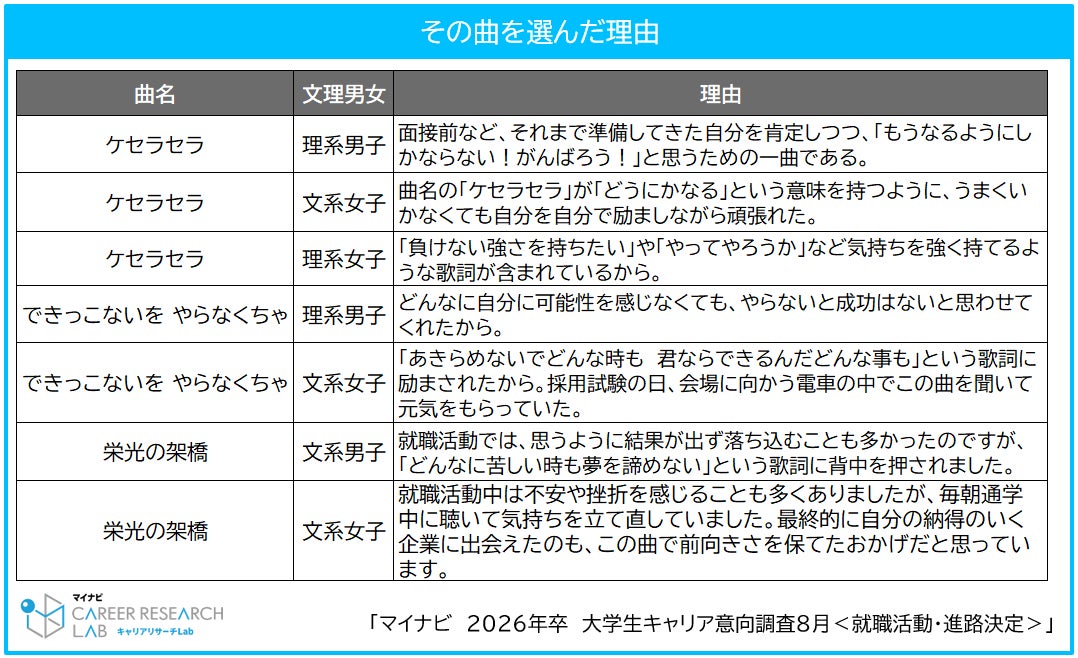 その曲を選んだ理由

| 曲名 | 文理男女 | 理由 |
|---|---|---|
| ケセラセラ | 理系男子 | 面接前など、それまで準備してきた自分を肯定しつつ、「もうなるようにしかならない！がんばろう！」と思うための一曲である。 |
| ケセラセラ | 文系女子 | 曲名の「ケセラセラ」が「どうにかなる」という意味を持つように、うまくいかなくても自分を自分で励ましながら頑張れた。 |
| ケセラセラ | 理系女子 | 「負けない強さを持ちたい」や「やってやろうか」など気持ちを強く持てるような歌詞が含まれているから。 |
| できっこないを やらなくちゃ | 理系男子 | どんなに自分に可能性を感じなくても、やらないと成功はないと思わせてくれたから。 |
| できっこないを やらなくちゃ | 文系女子 | 「あきらめないでどんな時も 君ならできるんだどんな事も」という歌詞に励まされたから。採用試験の日、会場に向かう電車の中でこの曲を聞いて元気をもらっていた。 |
| 栄光の架橋 | 文系男子 | 就職活動では、思うように結果が出ず落ち込むことも多かったのですが、「どんなに苦しい時も夢を諦めない」という歌詞に背中を押されました。 |
| 栄光の架橋 | 文系女子 | 就職活動中は不安や挫折を感じることも多くありましたが、毎朝通学中に聴いて気持ちを立て直していました。最終的に自分の納得のいく企業に出会えたのも、この曲で前向きさを保てたおかげだと思っています。 |

マイナビ CAREER RESEARCH LAB キャリアリサーチLab

「マイナビ 2026年卒 大学生キャリア意向調査8月＜就職活動・進路決定＞」